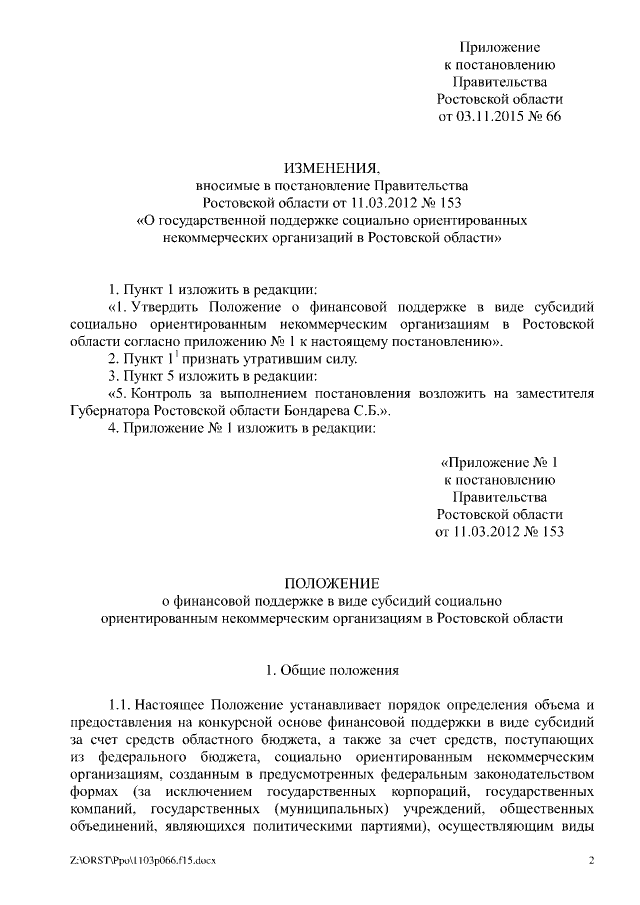 Приложение
к постановлению
Правительства
Ростовской области
от 03.11.2015 № 66

ИЗМЕНЕНИЯ,
вносимые в постановление Правительства
Ростовской области от 11.03.2012 № 153
«О государственной поддержке социально ориентированных
некоммерческих организаций в Ростовской области»

1. Пункт 1 изложить в редакции:
«1. Утвердить Положение о финансовой поддержке в виде субсидий социально ориентированным некоммерческим организациям в Ростовской области согласно приложению № 1 к настоящему постановлению».
2. Пункт $1^1$ признать утратившим силу.
3. Пункт 5 изложить в редакции:
«5. Контроль за выполнением постановления возложить на заместителя Губернатора Ростовской области Бондарева С.Б.».
4. Приложение № 1 изложить в редакции:

«Приложение № 1
к постановлению
Правительства
Ростовской области
от 11.03.2012 № 153

ПОЛОЖЕНИЕ
о финансовой поддержке в виде субсидий социально
ориентированным некоммерческим организациям в Ростовской области

1. Общие положения

1.1. Настоящее Положение устанавливает порядок определения объема и предоставления на конкурсной основе финансовой поддержки в виде субсидий за счет средств областного бюджета, а также за счет средств, поступающих из федерального бюджета, социально ориентированным некоммерческим организациям, созданным в предусмотренных федеральным законодательством формах (за исключением государственных корпораций, государственных компаний, государственных (муниципальных) учреждений, общественных объединений, являющихся политическими партиями), осуществляющим виды

Z:\ORST\Ppo\1103p066.f15.docx 2